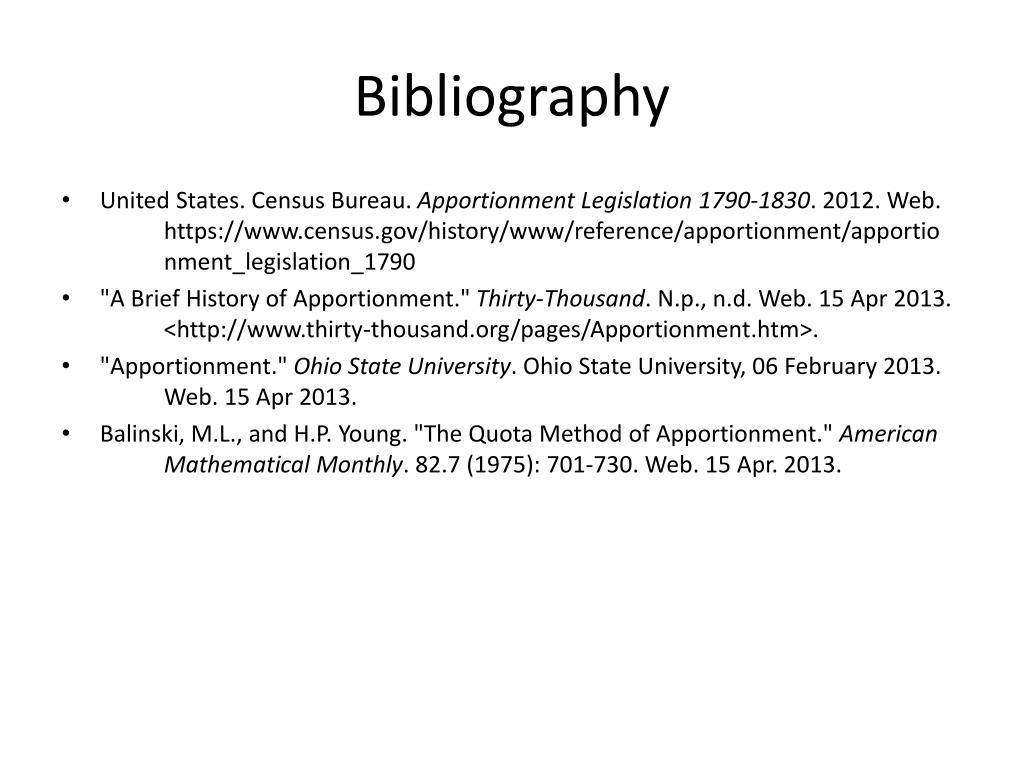 Bibliography

• United States. Census Bureau. Apportionment Legislation 1790-1830. 2012. Web. https://www.census.gov/history/www/reference/apportionment/apportionment_legislation_1790

• "A Brief History of Apportionment." Thirty-Thousand. N.p., n.d. Web. 15 Apr 2013. <http://www.thirty-thousand.org/pages/Apportionment.htm>.

• "Apportionment." Ohio State University. Ohio State University, 06 February 2013. Web. 15 Apr 2013.

• Balinski, M.L., and H.P. Young. "The Quota Method of Apportionment." American Mathematical Monthly. 82.7 (1975): 701-730. Web. 15 Apr. 2013.